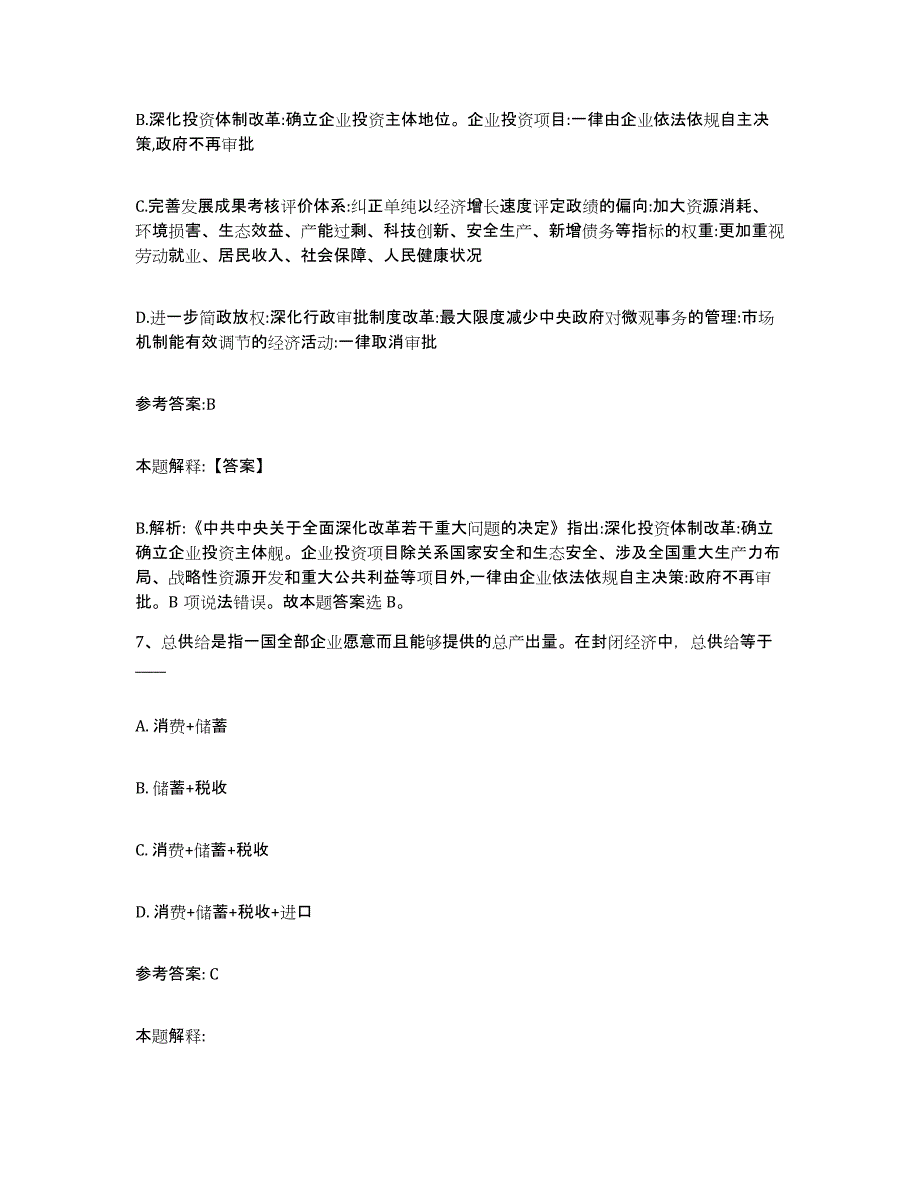 B.深化投资体制改革:确立企业投资主体地位。企业投资项目:一律由企业依法依规自主决策,政府不再审批

C.完善发展成果考核评价体系:纠正单纯以经济增长速度评定政绩的偏向:加大资源消耗、环境损害、生态效益、产能过剩、科技创新、安全生产、新增债务等指标的权重:更加重视劳动就业、居民收入、社会保障、人民健康状况

D.进一步简政放权:深化行政审批制度改革:最大限度减少中央政府对微观事务的管理:市场机制能有效调节的经济活动:一律取消审批

参考答案:B

本题解释:【答案】

B.解析:《中共中央关于全面深化改革若干重大问题的决定》指出:深化投资体制改革:确立确立企业投资主体舰。企业投资项目除关系国家安全和生态安全、涉及全国重大生产力布局、战略性资源开发和重大公共利益等项目外,一律由企业依法依规自主决策:政府不再审批。B 项说法错误。故本题答案选 B。

7、总供给是指一国全部企业愿意而且能够提供的总产出量。在封闭经济中,总供给等于____

A. 消费+储蓄

B. 储蓄+税收

C. 消费+储蓄+税收

D. 消费+储蓄+税收+进口

参考答案: C

本题解释: